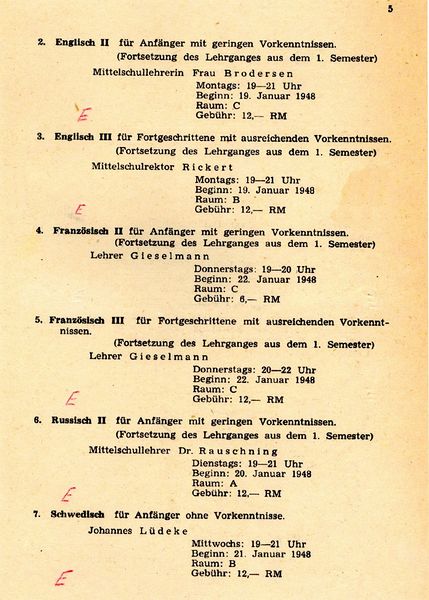 5

2. Englisch II für Anfänger mit geringen Vorkenntnissen.
(Fortsetzung des Lehrganges aus dem 1. Semester)
Mittelschullehrerin Frau Brodersen
Montags: 19—21 Uhr
Beginn: 19. Januar 1948
Raum: C
Gebühr: 12,— RM

E

3. Englisch III für Fortgeschrittene mit ausreichenden Vorkenntnissen.
(Fortsetzung des Lehrganges aus dem 1. Semester)
Mittelschulrektor Rickert
Montags: 19—21 Uhr
Beginn: 19. Januar 1948
Raum: B
Gebühr: 12,— RM

E

4. Französisch II für Anfänger mit geringen Vorkenntnissen.
(Fortsetzung des Lehrganges aus dem 1. Semester)
Lehrer Gieselmann
Donnerstags: 19—20 Uhr
Beginn: 22. Januar 1948
Raum: C
Gebühr: 6,— RM

5. Französisch III für Fortgeschrittene mit ausreichenden Vorkenntnissen.
(Fortsetzung des Lehrganges aus dem 1. Semester)
Lehrer Gieselmann
Donnerstags: 20—22 Uhr
Beginn: 22. Januar 1948
Raum: C
Gebühr: 12,— RM

E

6. Russisch II für Anfänger mit geringen Vorkenntnissen.
(Fortsetzung des Lehrganges aus dem 1. Semester)
Mittelschullehrer Dr. Rauschning
Dienstags: 19—21 Uhr
Beginn: 20. Januar 1948
Raum: A
Gebühr: 12,— RM

E

7. Schwedisch für Anfänger ohne Vorkenntnisse.
Johannes Lüdeke
Mittwochs: 19—21 Uhr
Beginn: 21. Januar 1948
Raum: B
Gebühr: 12,— RM

E